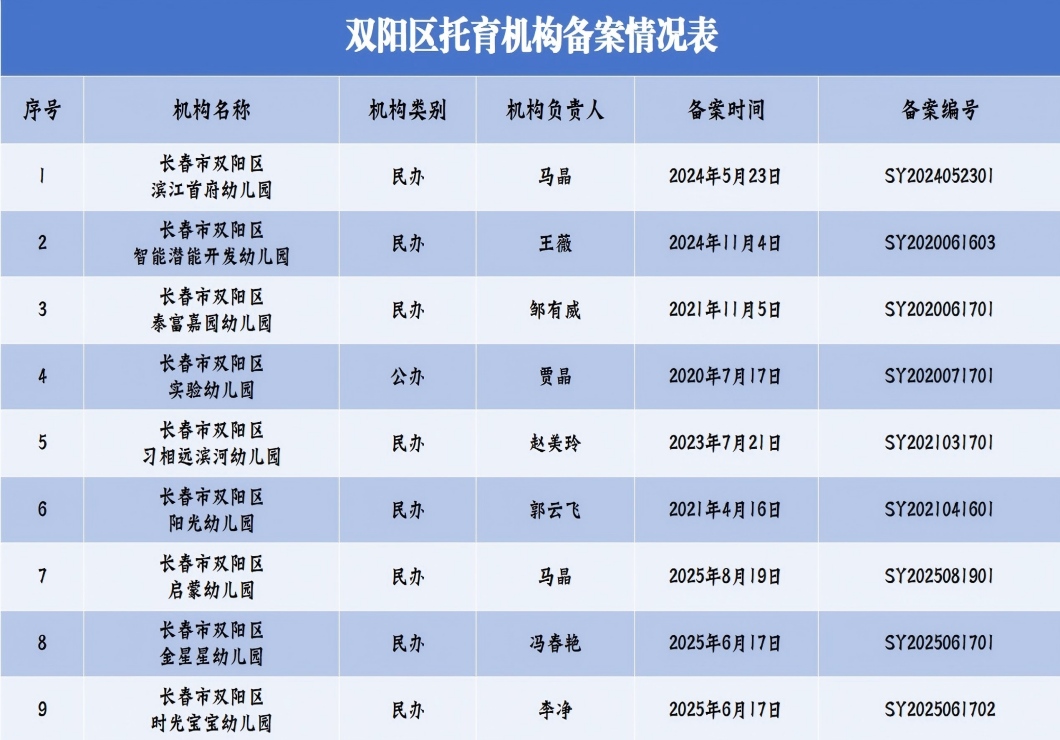 双阳区托育机构备案情况表

| 序号 | 机构名称 | 机构类别 | 机构负责人 | 备案时间 | 备案编号 |
|---|---|---|---|---|---|
| 1 | 长春市双阳区滨江首府幼儿园 | 民办 | 马晶 | 2024年5月23日 | SY2024052301 |
| 2 | 长春市双阳区智能潜能开发幼儿园 | 民办 | 王薇 | 2024年11月4日 | SY2020061603 |
| 3 | 长春市双阳区泰富嘉园幼儿园 | 民办 | 邹有威 | 2021年11月5日 | SY2020061701 |
| 4 | 长春市双阳区实验幼儿园 | 公办 | 贾晶 | 2020年7月17日 | SY2020071701 |
| 5 | 长春市双阳区习相远滨河幼儿园 | 民办 | 赵美玲 | 2023年7月21日 | SY2021031701 |
| 6 | 长春市双阳区阳光幼儿园 | 民办 | 郭云飞 | 2021年4月16日 | SY2021041601 |
| 7 | 长春市双阳区启蒙幼儿园 | 民办 | 马晶 | 2025年8月19日 | SY2025081901 |
| 8 | 长春市双阳区金星星幼儿园 | 民办 | 冯春艳 | 2025年6月17日 | SY2025061701 |
| 9 | 长春市双阳区时光宝宝幼儿园 | 民办 | 李净 | 2025年6月17日 | SY2025061702 |